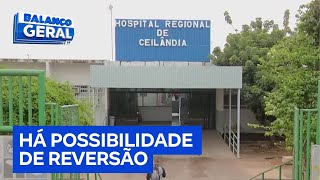 BALANÇO GERAL

HOSPITAL REGIONAL DE CEILÂNDIA

HÁ POSSIBILIDADE DE REVERSÃO